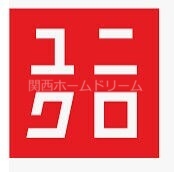 ユニ
関西ホームドリーム
クロ